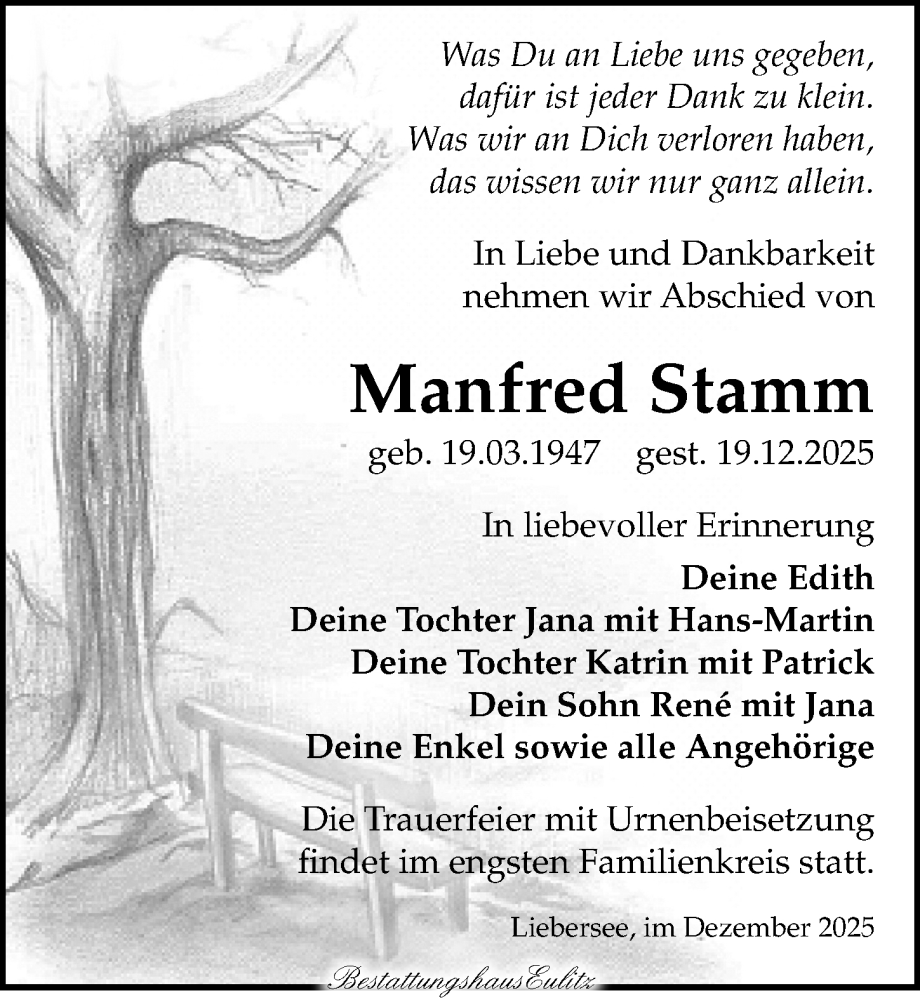 Was Du an Liebe uns gegeben,
dafür ist jeder Dank zu klein.
Was wir an Dich verloren haben,
das wissen wir nur ganz allein.

In Liebe und Dankbarkeit
nehmen wir Abschied von

Manfred Stamm

geb. 19.03.1947 gest. 19.12.2025

In liebevoller Erinnerung
Deine Edith
Deine Tochter Jana mit Hans-Martin
Deine Tochter Katrin mit Patrick
Dein Sohn René mit Jana
Deine Enkel sowie alle Angehörige

Die Trauerfeier mit Urnenbeisetzung
findet im engsten Familienkreis statt.

Liebersee, im Dezember 2025

Bestattungshaus Eulitz